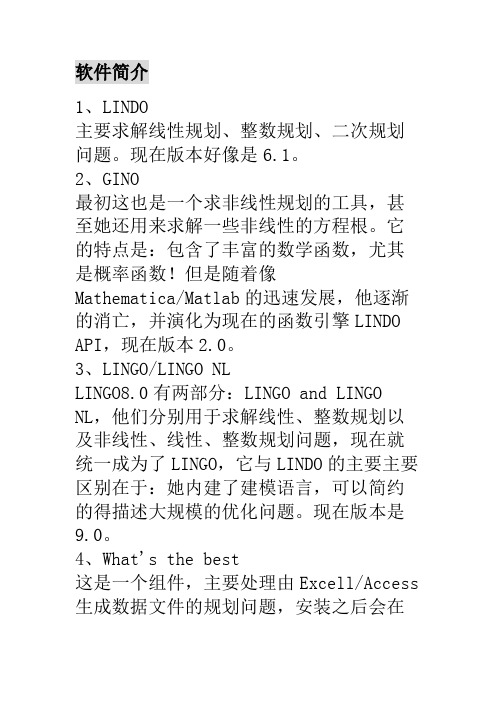 软件简介

1、LINDO
主要求解线性规划、整数规划、二次规划问题。现在版本好像是 6.1。

2、GINO
最初这也是一个求非线性规划的工具，甚至她还用来求解一些非线性的方程根。它的特点是：包含了丰富的数学函数，尤其是概率函数！但是随着像 Mathematica/Matlab 的迅速发展，他逐渐的消亡，并演化为现在的函数引擎 LINDO API，现在版本 2.0。

3、LINGO/LINGO NL
LINGO8.0 有两部分：LINGO and LINGO NL，他们分别用于求解线性、整数规划以及非线性、线性、整数规划问题，现在就统一成为了 LINGO，它与 LINDO 的主要主要区别在于：她内建了建模语言，可以简约的得描述大规模的优化问题。现在版本是 9.0。

4、What's the best
这是一个组件，主要处理由 Excell/Access 生成数据文件的规划问题，安装之后会在